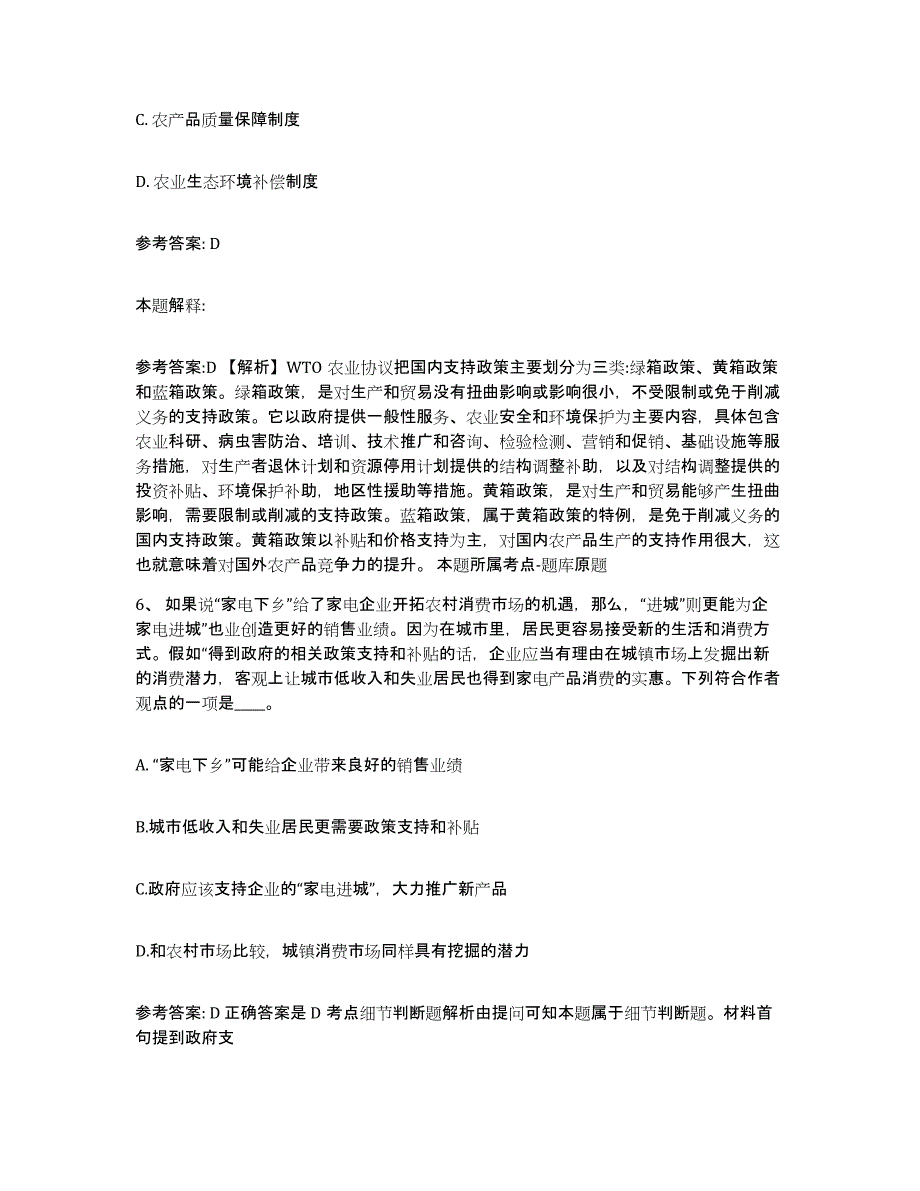 C. 农产品质量保障制度

D. 农业生态环境补偿制度

参考答案: D

本题解释:

参考答案:D 【解析】WTO 农业协议把国内支持政策主要划分为三类:绿箱政策、黄箱政策和蓝箱政策。绿箱政策，是对生产和贸易没有扭曲影响或影响很小，不受限制或免于削减义务的支持政策。它以政府提供一般性服务、农业安全和环境保护为主要内容，具体包含农业科研、病虫害防治、培训、技术推广和咨询、检验检测、营销和促销、基础设施等服务措施，对生产者退休计划和资源停用计划提供的结构调整补助，以及对结构调整提供的投资补贴、环境保护补助，地区性援助等措施。黄箱政策，是对生产和贸易能够产生扭曲影响，需要限制或削减的支持政策。蓝箱政策，属于黄箱政策的特例，是免于削减义务的国内支持政策。黄箱政策以补贴和价格支持为主，对国内农产品生产的支持作用很大，这也就意味着对国外农产品竞争力的提升。 本题所属考点-题库原题

6、 如果说“家电下乡”给了家电企业开拓农村消费市场的机遇，那么，“进城”则更能为企家电进城”也业创造更好的销售业绩。因为在城市里，居民更容易接受新的生活和消费方式。假如“得到政府的相关政策支持和补贴的话，企业应当有理由在城镇市场上发掘出新的消费潜力，客观上让城市低收入和失业居民也得到家电产品消费的实惠。下列符合作者观点的一项是____。

A. “家电下乡”可能给企业带来良好的销售业绩

B.城市低收入和失业居民更需要政策支持和补贴

C.政府应该支持企业的“家电进城”，大力推广新产品

D.和农村市场比较，城镇消费市场同样具有挖掘的潜力

参考答案: D 正确答案是 D 考点细节判断题解析由提问可知本题属于细节判断题。材料首句提到政府支